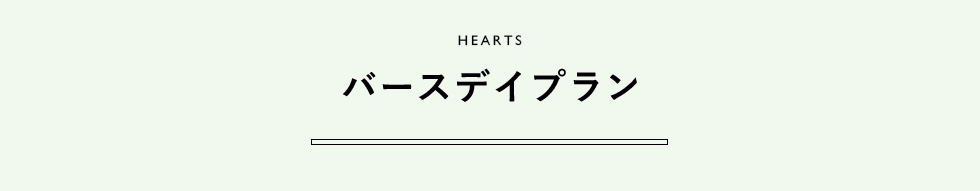 HEARTS

バースデイプラン